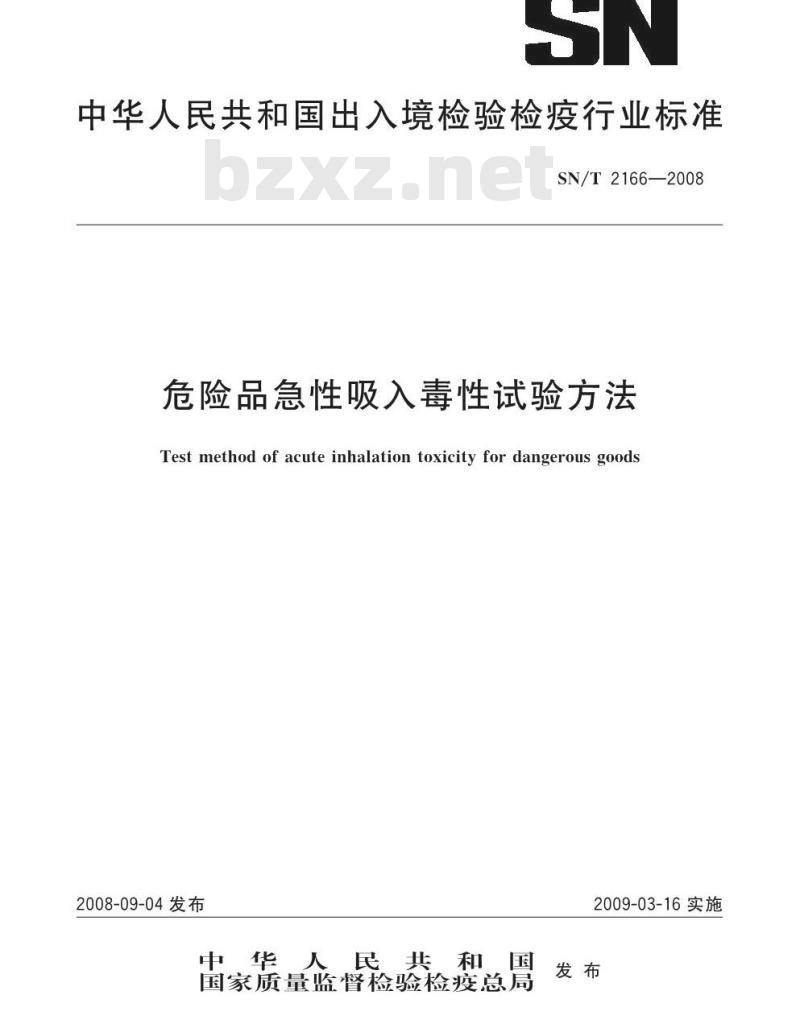 SN

中华人民共和国出入境检验检疫行业标准

bzxz.net

SN/T 2166—2008

危险品急性吸入毒性试验方法

Test method of acute inhalation toxicity for dangerous goods

2008-09-04 发布

2009-03-16 实施

中华人民共和国
国家质量监督检验检疫总局
发布